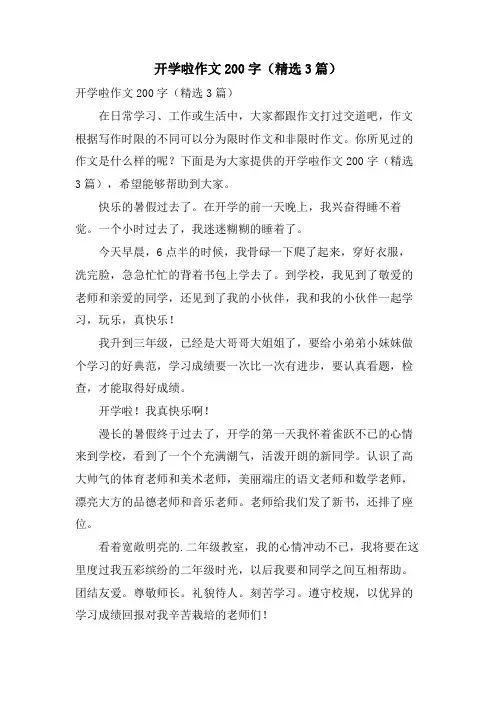 开学啦作文200字（精选3篇）

开学啦作文200字（精选3篇）

在日常学习、工作或生活中，大家都跟作文打过交道吧，作文根据写作时限的不同可以分为限时作文和非限时作文。你所见过的作文是什么样的呢？下面是为大家提供的开学啦作文200字（精选3篇），希望能够帮助到大家。

快乐的暑假过去了。在开学的前一天晚上，我兴奋得睡不着觉。一个小时过去了，我迷迷糊糊的睡着了。

今天早晨，6点半的时候，我骨碌一下爬了起来，穿好衣服，洗完脸，急急忙忙的背着书包上学去了。到学校，我见到了敬爱的老师和亲爱的同学，还见到了我的小伙伴，我和我的小伙伴一起学习，玩乐，真快乐！

我升到三年级，已经是大哥哥大姐姐了，要给小弟弟小妹妹做个学习的好典范，学习成绩要一次比一次有进步，要认真看题，检查，才能取得好成绩。

开学啦！我真快乐啊！

漫长的暑假终于过去了，开学的第一天我怀着雀跃不已的心情来到学校，看到了一个个充满潮气，活泼开朗的新同学。认识了高大帅气的体育老师和美术老师，美丽端庄的语文老师和数学老师，漂亮大方的品德老师和音乐老师。老师给我们发了新书，还排了座位。

看着宽敞明亮的.二年级教室，我的心情冲动不已，我将要在这里度过我五彩缤纷的二年级时光，以后我要和同学之间互相帮助。团结友爱。尊敬师长。礼貌待人。刻苦学习。遵守校规，以优异的学习成绩回报对我辛苦栽培的老师们！